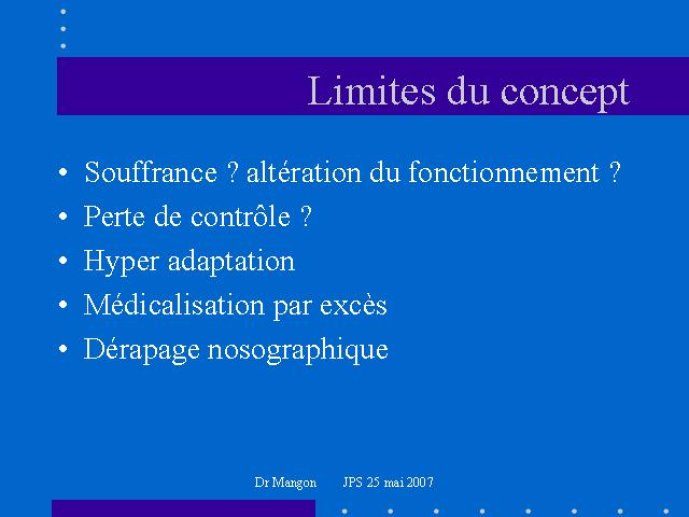 Limites du concept

• Souffrance ? altération du fonctionnement ?
• Perte de contrôle ?
• Hyper adaptation
• Médicalisation par excès
• Dérapage nosographique

Dr Mangon JPS 25 mai 2007